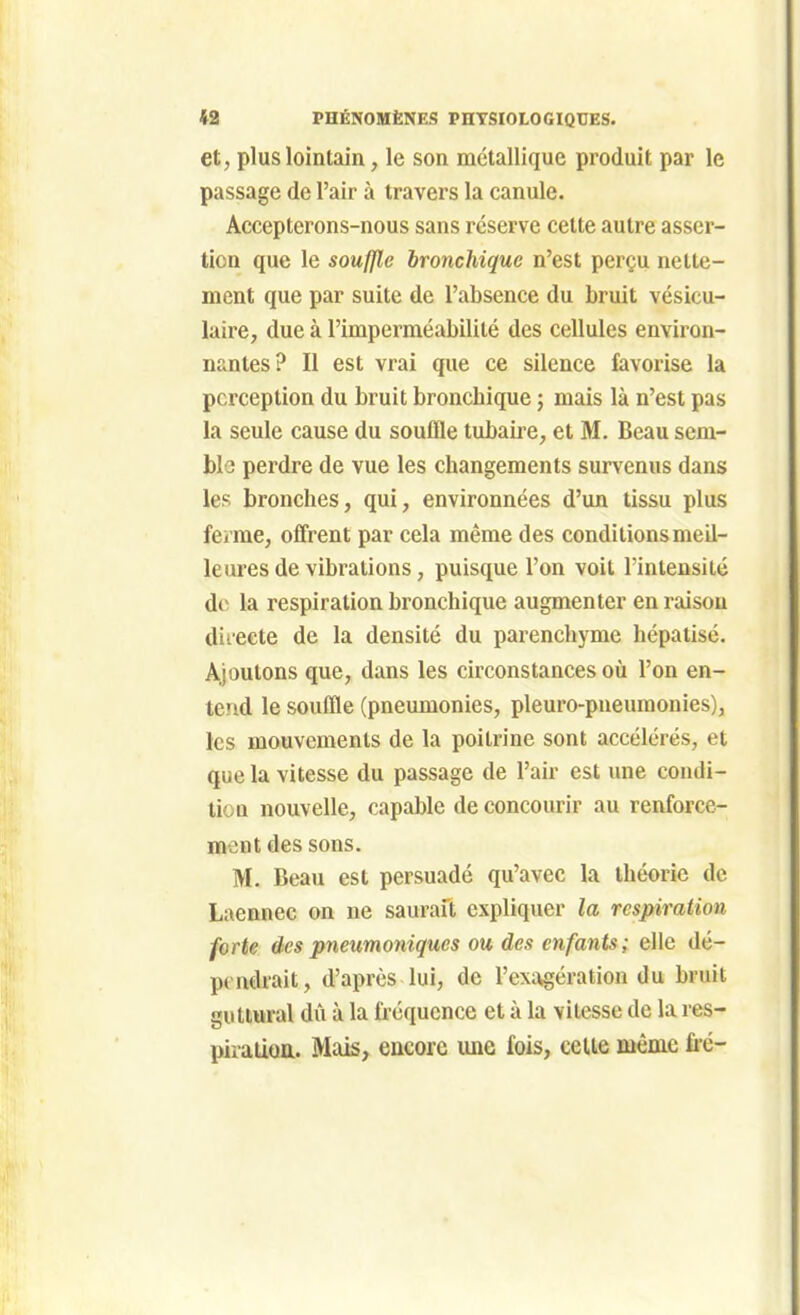 42 PHÉNOMÈNES PHYSIOLOGIQUES.

et, plus lointain, le son métallique produit par le passage de l'air à travers la canule.

Accepterons-nous sans réserve cette autre assertion que le souffle bronchique n'est perçu nettement que par suite de l'absence du bruit vésiculaire, due à l'imperméabilité des cellules environnantes? Il est vrai que ce silence favorise la perception du bruit bronchique; mais là n'est pas la seule cause du souffle tubaire, et M. Beau semble perdre de vue les changements survenus dans les bronches, qui, environnées d'un tissu plus ferme, offrent par cela même des conditions meilleures de vibrations, puisque l'on voit l'intensité de la respiration bronchique augmenter en raison directe de la densité du parenchyme hépatisé. Ajoutons que, dans les circonstances où l'on entend le souffle (pneumonies, pleuro-pneumonies), les mouvements de la poitrine sont accélérés, et que la vitesse du passage de l'air est une condition nouvelle, capable de concourir au renforcement des sons.

M. Beau est persuadé qu'avec la théorie de Laennec on ne saurait expliquer la respiration forte des pneumoniques ou des enfants; elle dépendrait, d'après lui, de l'exagération du bruit guttural dû à la fréquence et à la vitesse de la respiration. Mais, encore une fois, cette même fré-